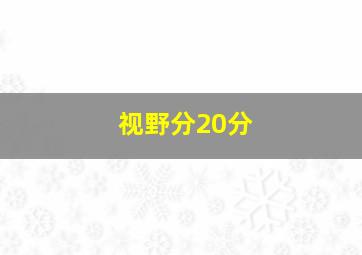 视野分20分